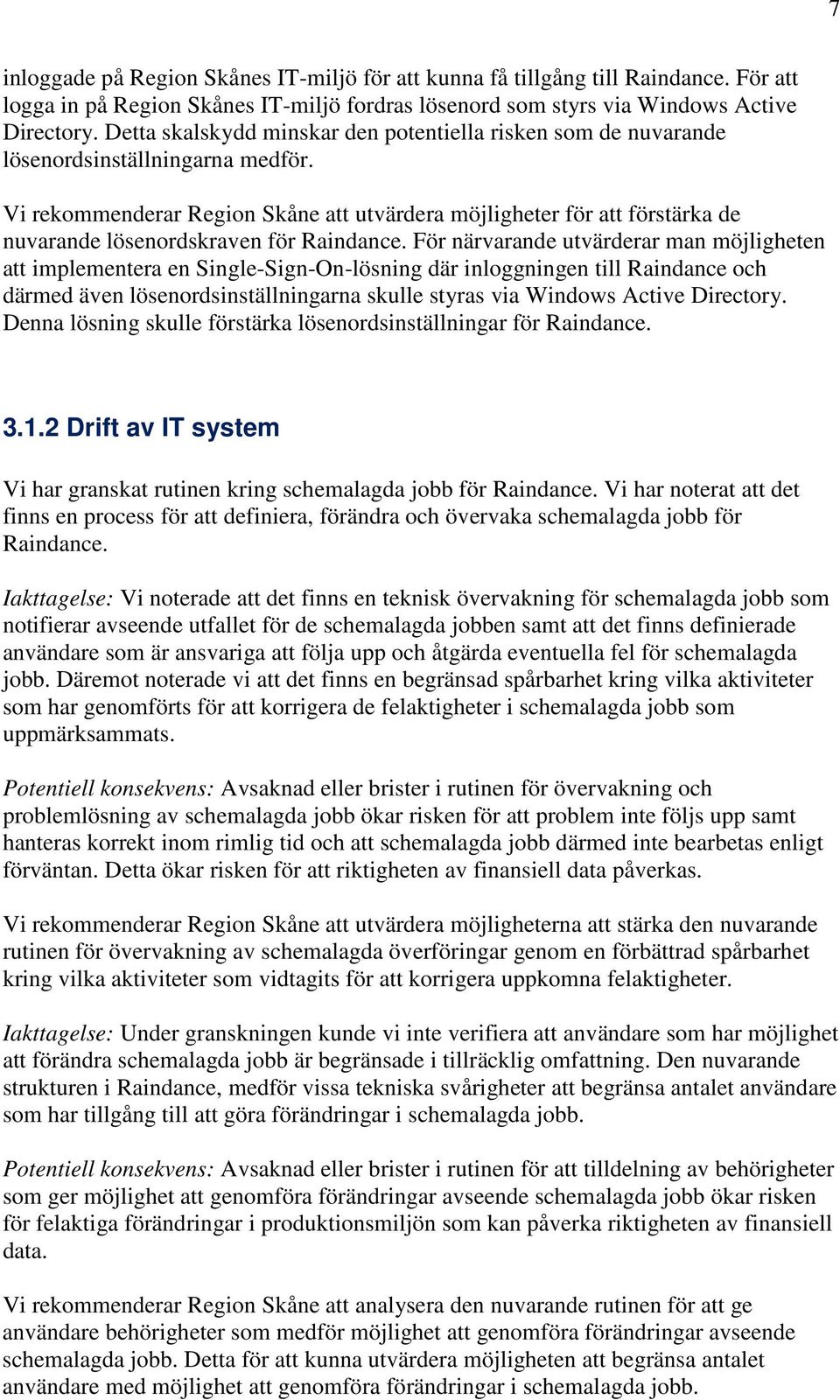 7

inloggade på Region Skånes IT-miljö för att kunna få tillgång till Raindance. För att logga in på Region Skånes IT-miljö fordras lösenord som styrs via Windows Active Directory. Detta skalskydd minskar den potentiella risken som de nuvarande lösenordsinställningarna medför.

Vi rekommenderar Region Skåne att utvärdera möjligheter för att förstärka de nuvarande lösenordskraven för Raindance. För närvarande utvärderar man möjligheten att implementera en Single-Sign-On-lösning där inloggningen till Raindance och därmed även lösenordsinställningarna skulle styras via Windows Active Directory. Denna lösning skulle förstärka lösenordsinställningar för Raindance.

3.1.2 Drift av IT system

Vi har granskat rutinen kring schemalagda jobb för Raindance. Vi har noterat att det finns en process för att definiera, förändra och övervaka schemalagda jobb för Raindance.

Iakttagelse: Vi noterade att det finns en teknisk övervakning för schemalagda jobb som notifierar avseende utfallet för de schemalagda jobben samt att det finns definierade användare som är ansvariga att följa upp och åtgärda eventuella fel för schemalagda jobb. Däremot noterade vi att det finns en begränsad spårbarhet kring vilka aktiviteter som har genomförts för att korrigera de felaktigheter i schemalagda jobb som uppmärksammats.

Potentiell konsekvens: Avsaknad eller brister i rutinen för övervakning och problemlösning av schemalagda jobb ökar risken för att problem inte följs upp samt hanteras korrekt inom rimlig tid och att schemalagda jobb därmed inte bearbetas enligt förväntan. Detta ökar risken för att riktigheten av finansiell data påverkas.

Vi rekommenderar Region Skåne att utvärdera möjligheterna att stärka den nuvarande rutinen för övervakning av schemalagda överföringar genom en förbättrad spårbarhet kring vilka aktiviteter som vidtagits för att korrigera uppkomna felaktigheter.

Iakttagelse: Under granskningen kunde vi inte verifiera att användare som har möjlighet att förändra schemalagda jobb är begränsade i tillräcklig omfattning. Den nuvarande strukturen i Raindance, medför vissa tekniska svårigheter att begränsa antalet användare som har tillgång till att göra förändringar i schemalagda jobb.

Potentiell konsekvens: Avsaknad eller brister i rutinen för att tilldelning av behörigheter som ger möjlighet att genomföra förändringar avseende schemalagda jobb ökar risken för felaktiga förändringar i produktionsmiljön som kan påverka riktigheten av finansiell data.

Vi rekommenderar Region Skåne att analysera den nuvarande rutinen för att ge användare behörigheter som medför möjlighet att genomföra förändringar avseende schemalagda jobb. Detta för att kunna utvärdera möjligheten att begränsa antalet användare med möjlighet att genomföra förändringar i schemalagda jobb.